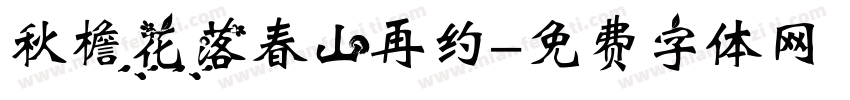 秋檐花落春山再约-免费字体网